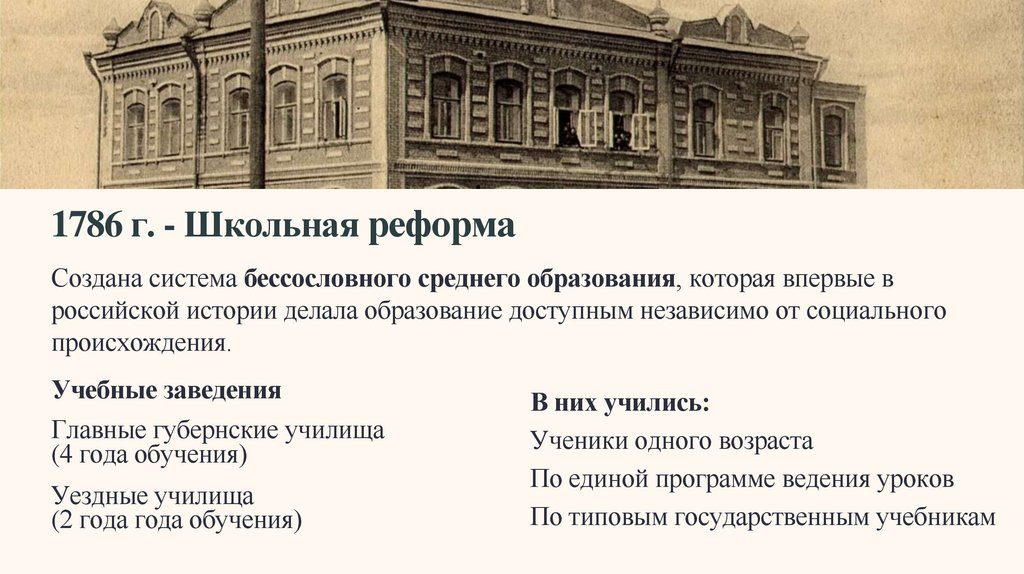 1786 г. - Школьная реформа

Создана система бессословного среднего образования, которая впервые в российской истории делала образование доступным независимо от социального происхождения.

Учебные заведения

Главные губернские училища
(4 года обучения)

Уездные училища
(2 года года обучения)

В них учились:

Ученики одного возраста

По единой программе ведения уроков

По типовым государственным учебникам